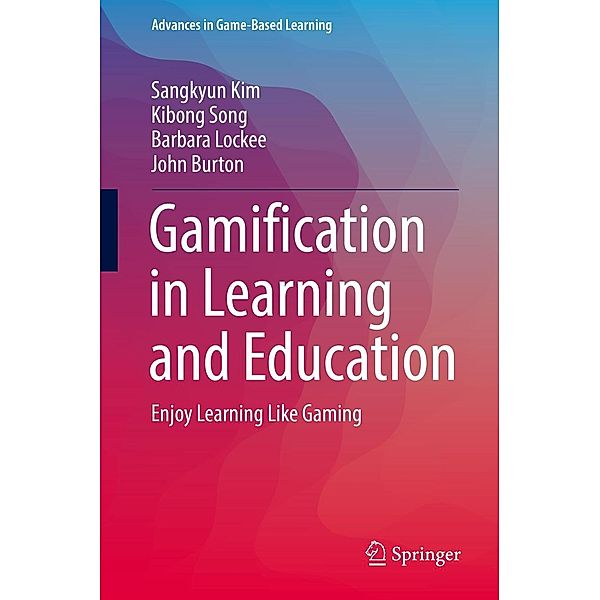 Advances in Game-Based Learning

Sangkyun Kim
Kibong Song
Barbara Lockee
John Burton

Gamification in Learning and Education

Enjoy Learning Like Gaming

Springer